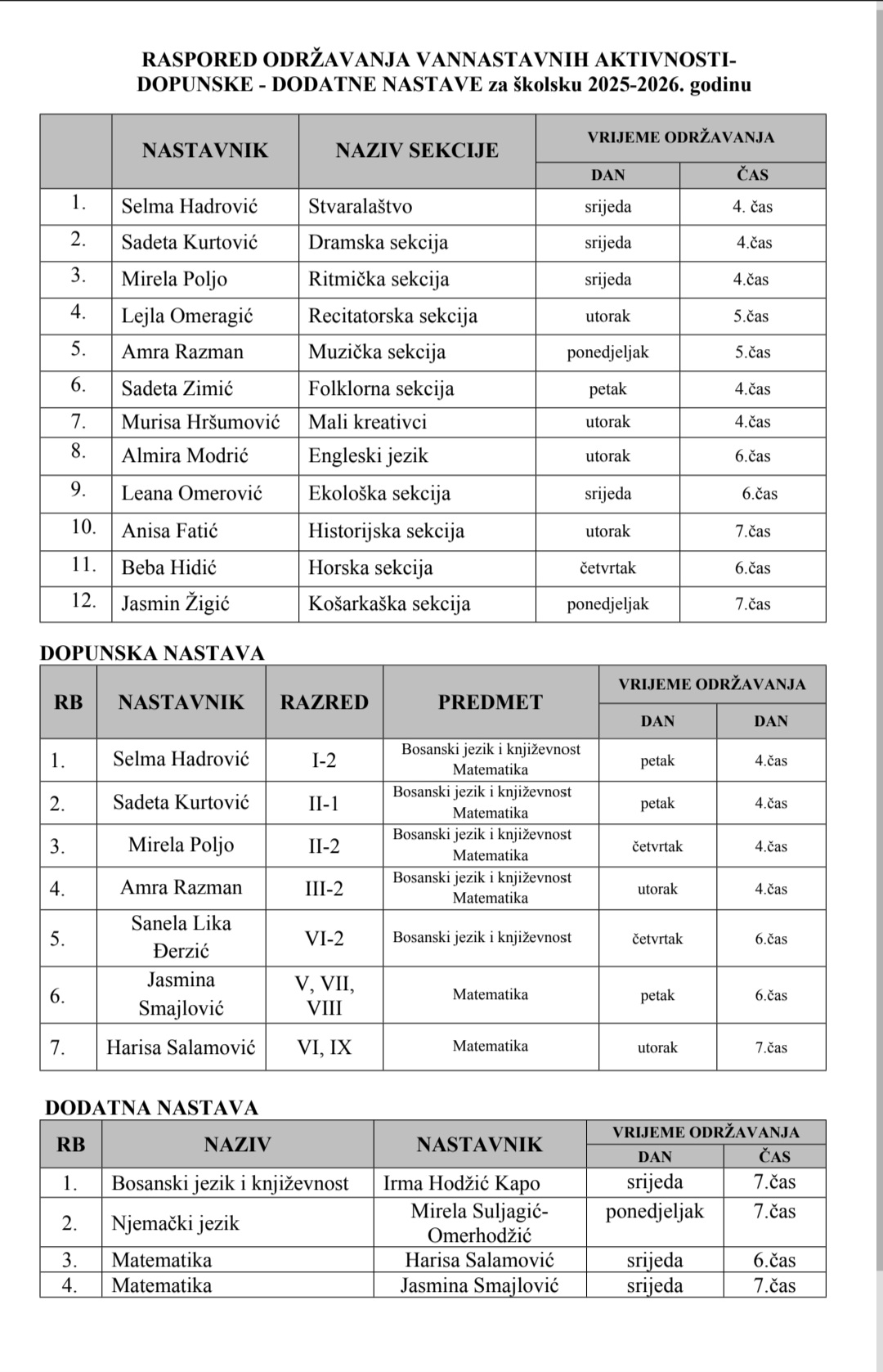 RASPORED ODRŽAVANJA VANNASTAVNIH AKTIVNOSTI-
DOPUNSKE - DODATNE NASTAVE za školsku 2025-2026. godinu

| | NASTAVNIK | NAZIV SEKCIJE | VRIJEME ODRŽAVANJA DAN | VRIJEME ODRŽAVANJA ČAS |
|---|---|---|---|---|
| 1. | Selma Hadrović | Stvaralaštvo | srijeda | 4. čas |
| 2. | Sadeta Kurtović | Dramska sekcija | srijeda | 4.čas |
| 3. | Mirela Poljo | Ritmička sekcija | srijeda | 4.čas |
| 4. | Lejla Omeragić | Recitatorska sekcija | utorak | 5.čas |
| 5. | Amra Razman | Muzička sekcija | ponedjeljak | 5.čas |
| 6. | Sadeta Zimić | Folklorna sekcija | petak | 4.čas |
| 7. | Murisa Hršumović | Mali kreativci | utorak | 4.čas |
| 8. | Almira Modrić | Engleski jezik | utorak | 6.čas |
| 9. | Leana Omerović | Ekološka sekcija | srijeda | 6.čas |
| 10. | Anisa Fatić | Historijska sekcija | utorak | 7.čas |
| 11. | Beba Hidić | Horska sekcija | četvrtak | 6.čas |
| 12. | Jasmin Žigić | Košarkaška sekcija | ponedjeljak | 7.čas |

DOPUNSKA NASTAVA

| RB | NASTAVNIK | RAZRED | PREDMET | VRIJEME ODRŽAVANJA DAN | VRIJEME ODRŽAVANJA DAN |
|---|---|---|---|---|---|
| 1. | Selma Hadrović | I-2 | Bosanski jezik i književnost Matematika | petak | 4.čas |
| 2. | Sadeta Kurtović | II-1 | Bosanski jezik i književnost Matematika | petak | 4.čas |
| 3. | Mirela Poljo | II-2 | Bosanski jezik i književnost Matematika | četvrtak | 4.čas |
| 4. | Amra Razman | III-2 | Bosanski jezik i književnost Matematika | utorak | 4.čas |
| 5. | Sanela Lika Đerzić | VI-2 | Bosanski jezik i književnost | četvrtak | 6.čas |
| 6. | Jasmina Smajlović | V, VII, VIII | Matematika | petak | 6.čas |
| 7. | Harisa Salamović | VI, IX | Matematika | utorak | 7.čas |

DODATNA NASTAVA

| RB | NAZIV | NASTAVNIK | VRIJEME ODRŽAVANJA DAN | VRIJEME ODRŽAVANJA ČAS |
|---|---|---|---|---|
| 1. | Bosanski jezik i književnost | Irma Hodžić Kapo | srijeda | 7.čas |
| 2. | Njemački jezik | Mirela Suljagić-Omerhodžić | ponedjeljak | 7.čas |
| 3. | Matematika | Harisa Salamović | srijeda | 6.čas |
| 4. | Matematika | Jasmina Smajlović | srijeda | 7.čas |